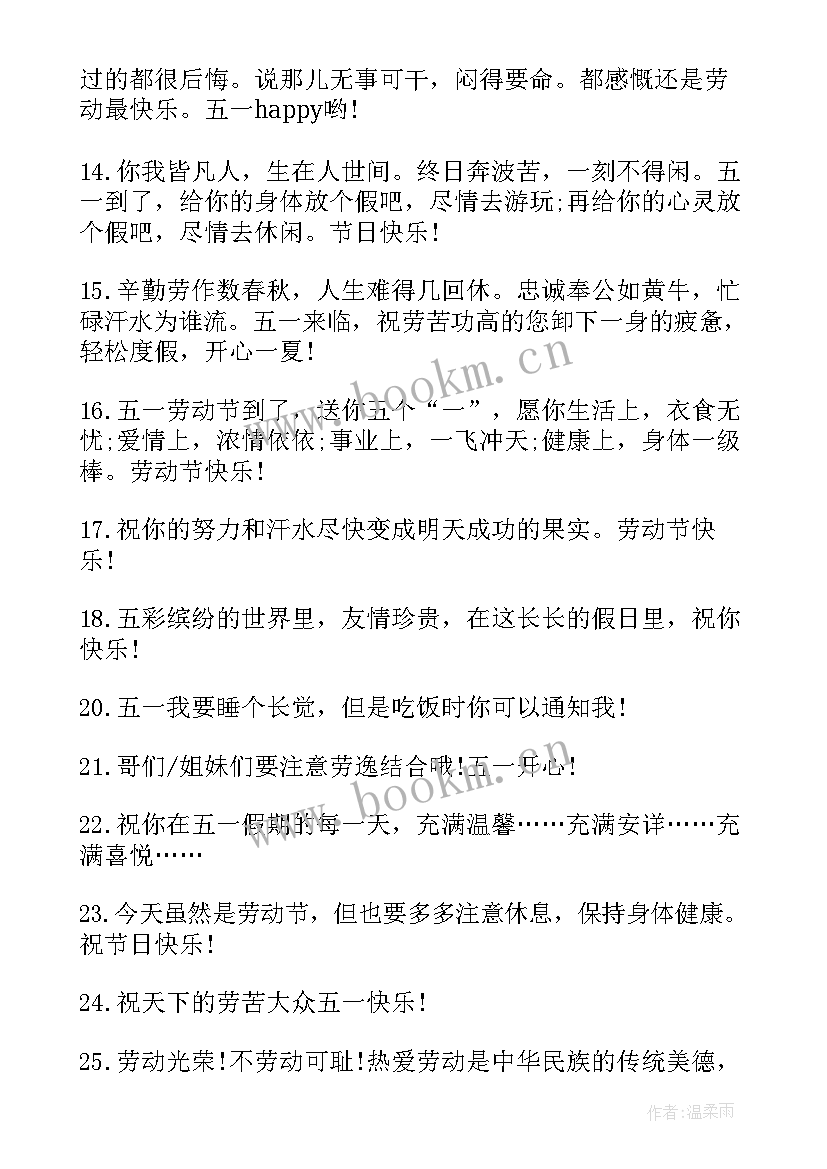 过的都很后悔。说那儿无事可干，闷得要命。都感慨还是劳动最快乐。五一happy哟！

14.你我皆凡人，生在人世间。终日奔波苦，一刻不得闲。五一到了，给你的身体放个假吧，尽情去游玩;再给你的心灵放个假吧，尽情去休闲。节日快乐！

15.辛勤劳作数春秋，人生难得几回休。忠诚奉公如黄牛，忙碌汗水为谁流。五一来临，祝劳苦功高的您卸下一身的疲惫，轻松度假，开心一夏！

16.五一劳动节到了，送你五个“一”，愿你生活上，衣食无忧;爱情上，浓情依依;事业上，一飞冲天;健康上，身体一级棒。劳动节快乐！

17.祝你的努力和汗水尽快变成明天成功的果实。劳动节快乐！

18.五彩缤纷的世界里，友情珍贵，在这长长的假日里，祝你快乐！

20.五一我要睡个长觉，但是吃饭时你可以通知我！

21.哥们/姐妹们要注意劳逸结合哦!五一开心！

22.祝你在五一假期的每一天，充满温馨……充满安详……充满喜悦……

23.今天虽然是劳动节，但也要多多注意休息，保持身体健康。祝节日快乐！

24.祝天下的劳苦大众五一快乐！

25.劳动光荣!不劳动可耻!热爱劳动是中华民族的传统美德，

www.bookm.cn

www.bookm.cn

作者:温柔雨